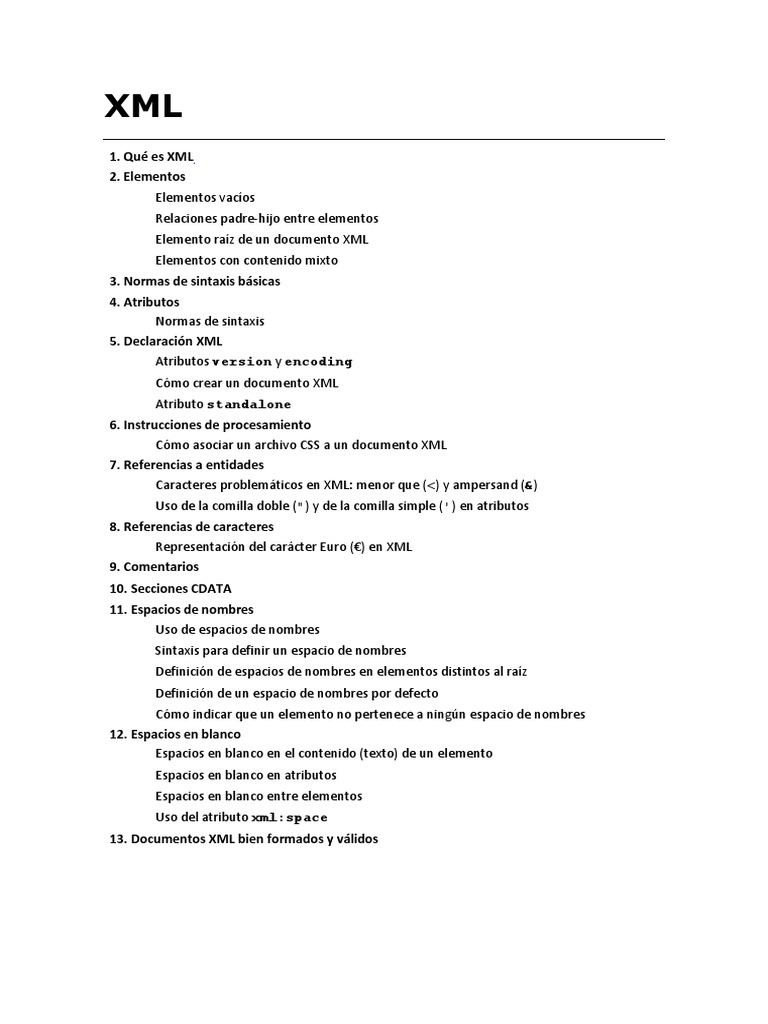 XML

1. Qué es XML
2. Elementos
Elementos vacíos
Relaciones padre-hijo entre elementos
Elemento raíz de un documento XML
Elementos con contenido mixto
3. Normas de sintaxis básicas
4. Atributos
Normas de sintaxis
5. Declaración XML
Atributos version y encoding
Cómo crear un documento XML
Atributo standalone
6. Instrucciones de procesamiento
Cómo asociar un archivo CSS a un documento XML
7. Referencias a entidades
Caracteres problemáticos en XML: menor que (<) y ampersand (&)
Uso de la comilla doble (") y de la comilla simple (') en atributos
8. Referencias de caracteres
Representación del carácter Euro (€) en XML
9. Comentarios
10. Secciones CDATA
11. Espacios de nombres
Uso de espacios de nombres
Sintaxis para definir un espacio de nombres
Definición de espacios de nombres en elementos distintos al raíz
Definición de un espacio de nombres por defecto
Cómo indicar que un elemento no pertenece a ningún espacio de nombres
12. Espacios en blanco
Espacios en blanco en el contenido (texto) de un elemento
Espacios en blanco en atributos
Espacios en blanco entre elementos
Uso del atributo xml:space
13. Documentos XML bien formados y válidos